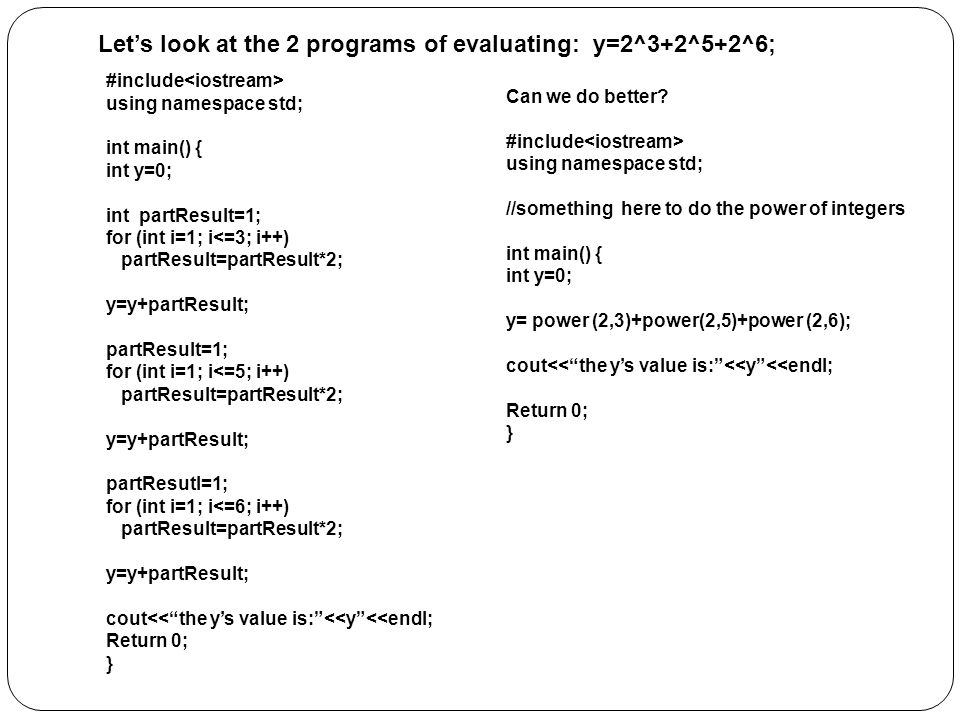 Let’s look at the 2 programs of evaluating: y=2^3+2^5+2^6;

#include<iostream>
using namespace std;

int main() {
int y=0;

int partResult=1;
for (int i=1; i<=3; i++)
partResult=partResult*2;

y=y+partResult;

partResult=1;
for (int i=1; i<=5; i++)
partResult=partResult*2;

y=y+partResult;

partResutl=1;
for (int i=1; i<=6; i++)
partResult=partResult*2;

y=y+partResult;

cout<<“the y’s value is:”<<y”<<endl;
Return 0;
}

Can we do better?

#include<iostream>
using namespace std;

//something here to do the power of integers

int main() {
int y=0;

y= power (2,3)+power(2,5)+power (2,6);

cout<<“the y’s value is:”<<y”<<endl;

Return 0;
}